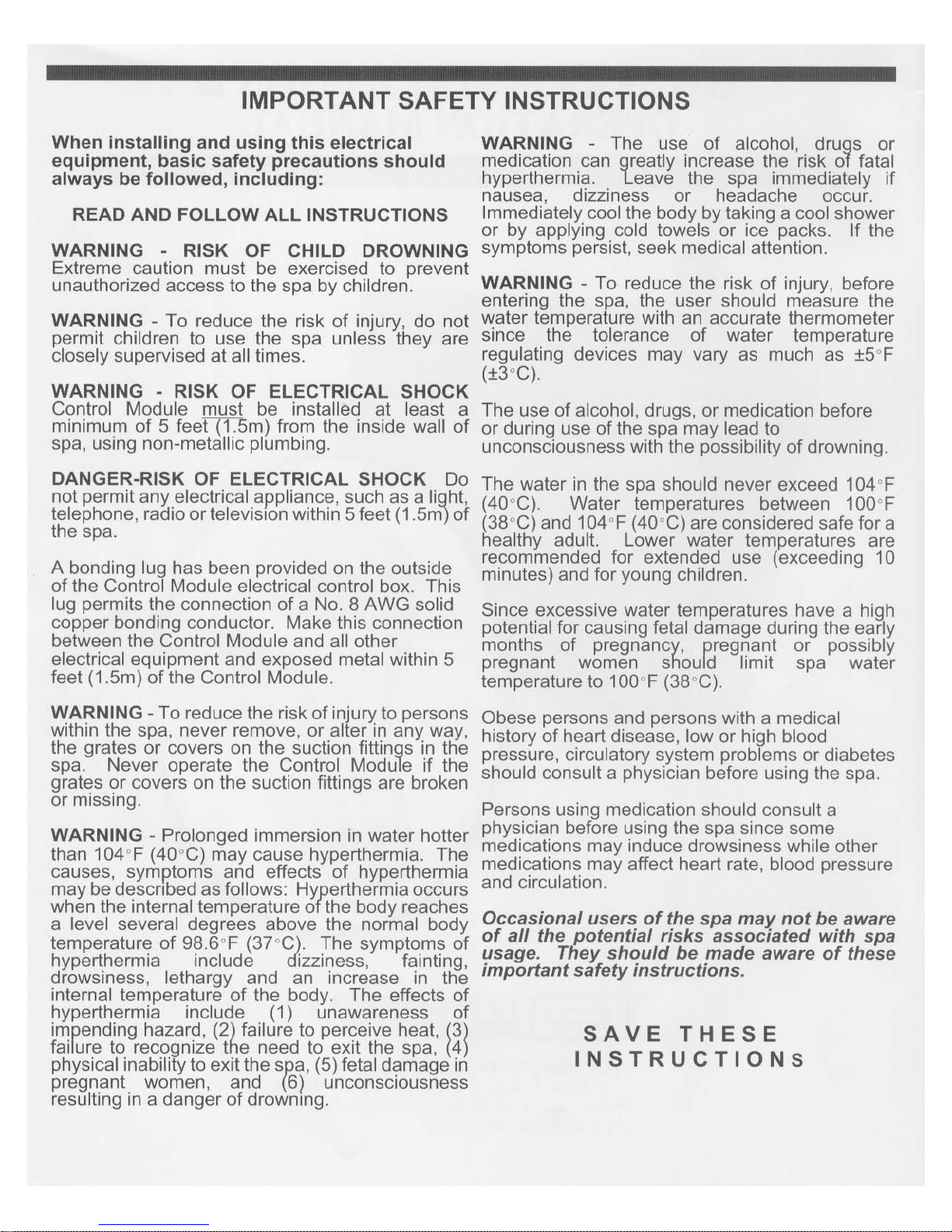 IMPORTANT SAFETY INSTRUCTIONS

When installing and using this electrical equipment, basic safety precautions should always be followed, including:

READ AND FOLLOW ALL INSTRUCTIONS

WARNING - RISK OF CHILD DROWNING Extreme caution must be exercised to prevent unauthorized access to the spa by children.

WARNING - To reduce the risk of injury, do not permit children to use the spa unless they are closely supervised at all times.

WARNING - RISK OF ELECTRICAL SHOCK Control Module must be installed at least a minimum of 5 feet (1.5m) from the inside wall of spa, using non-metallic plumbing.

DANGER-RISK OF ELECTRICAL SHOCK Do not permit any electrical appliance, such as a light, telephone, radio or television within 5 feet (1.5m) of the spa.

A bonding lug has been provided on the outside of the Control Module electrical control box. This lug permits the connection of a No. 8 AWG solid copper bonding conductor. Make this connection between the Control Module and all other electrical equipment and exposed metal within 5 feet (1.5m) of the Control Module.

WARNING - To reduce the risk of injury to persons within the spa, never remove, or alter in any way, the grates or covers on the suction fittings in the spa. Never operate the Control Module if the grates or covers on the suction fittings are broken or missing.

WARNING - Prolonged immersion in water hotter than 104°F (40°C) may cause hyperthermia. The causes, symptoms and effects of hyperthermia may be described as follows: Hyperthermia occurs when the internal temperature of the body reaches a level several degrees above the normal body temperature of 98.6°F (37°C). The symptoms of hyperthermia include dizziness, fainting, drowsiness, lethargy and an increase in the internal temperature of the body. The effects of hyperthermia include (1) unawareness of impending hazard, (2) failure to perceive heat, (3) failure to recognize the need to exit the spa, (4) physical inability to exit the spa, (5) fetal damage in pregnant women, and (6) unconsciousness resulting in a danger of drowning.

WARNING - The use of alcohol, drugs or medication can greatly increase the risk of fatal hyperthermia. Leave the spa immediately if nausea, dizziness or headache occur. Immediately cool the body by taking a cool shower or by applying cold towels or ice packs. If the symptoms persist, seek medical attention.

WARNING - To reduce the risk of injury, before entering the spa, the user should measure the water temperature with an accurate thermometer since the tolerance of water temperature regulating devices may vary as much as ±5°F (±3°C).

The use of alcohol, drugs, or medication before or during use of the spa may lead to unconsciousness with the possibility of drowning.

The water in the spa should never exceed 104°F (40°C). Water temperatures between 100°F (38°C) and 104°F (40°C) are considered safe for a healthy adult. Lower water temperatures are recommended for extended use (exceeding 10 minutes) and for young children.

Since excessive water temperatures have a high potential for causing fetal damage during the early months of pregnancy, pregnant or possibly pregnant women should limit spa water temperature to 100°F (38°C).

Obese persons and persons with a medical history of heart disease, low or high blood pressure, circulatory system problems or diabetes should consult a physician before using the spa.

Persons using medication should consult a physician before using the spa since some medications may induce drowsiness while other medications may affect heart rate, blood pressure and circulation.

Occasional users of the spa may not be aware of all the potential risks associated with spa usage. They should be made aware of these important safety instructions.

SAVE THESE INSTRUCTIONS